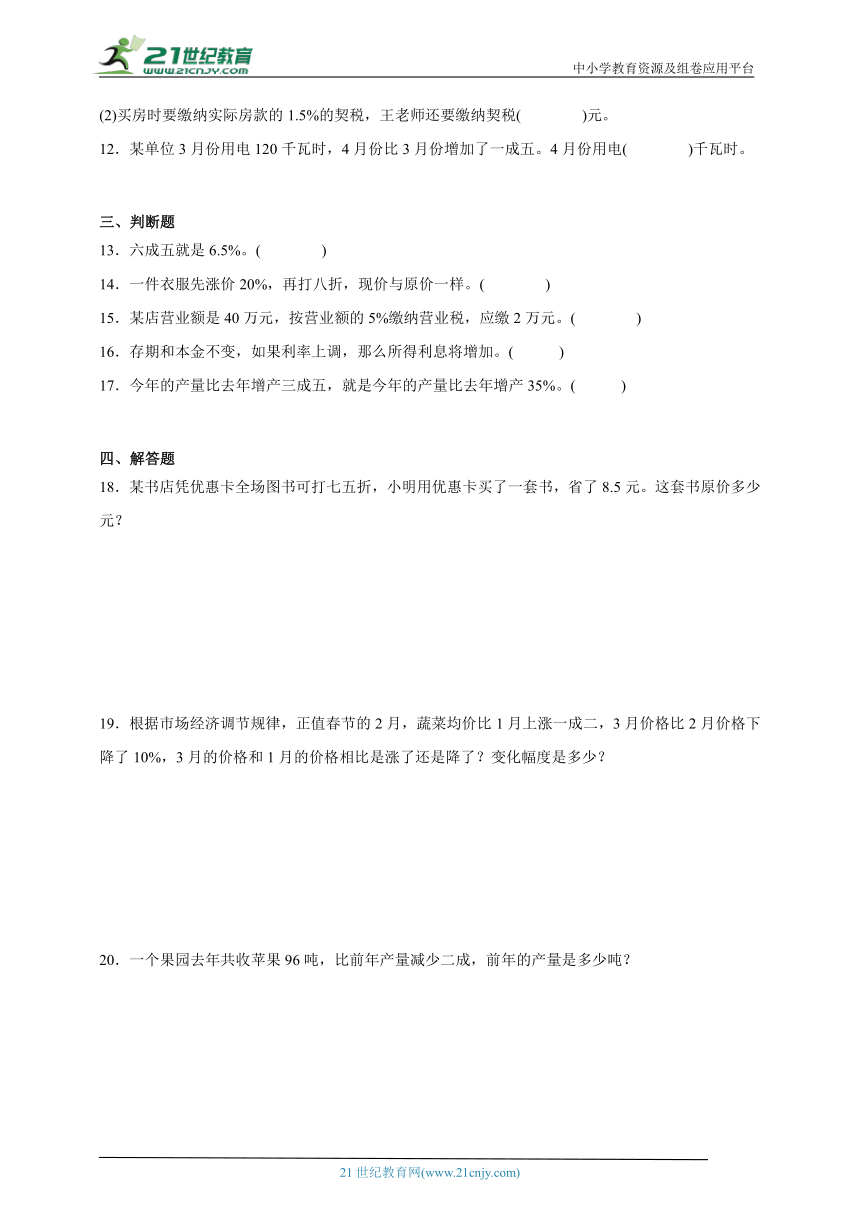 21世纪教育
www.21cnjy.com
中小学教育资源及组卷应用平台

(2)买房时要缴纳实际房款的 1.5%的契税，王老师还要缴纳契税(　　　　)元。

12．某单位 3 月份用电 120 千瓦时，4 月份比 3 月份增加了一成五。4 月份用电(　　　　)千瓦时。

三、判断题

13．六成五就是 6.5%。(　　　　)

14．一件衣服先涨价 20%，再打八折，现价与原价一样。(　　　　)

15．某店营业额是 40 万元，按营业额的 5%缴纳营业税，应缴 2 万元。(　　　　)

16．存期和本金不变，如果利率上调，那么所得利息将增加。(　　　)

17．今年的产量比去年增产三成五，就是今年的产量比去年增产 35%。(　　　)

四、解答题

18．某书店凭优惠卡全场图书可打七五折，小明用优惠卡买了一套书，省了 8.5 元。这套书原价多少元？

19．根据市场经济调节规律，正值春节的 2 月，蔬菜均价比 1 月上涨一成二，3 月价格比 2 月价格下降了 10%，3 月的价格和 1 月的价格相比是涨了还是降了？变化幅度是多少？

20．一个果园去年共收苹果 96 吨，比前年产量减少二成，前年的产量是多少吨？

21 世纪教育网(www.21cnjy.com)